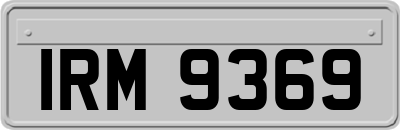 IRM 9369